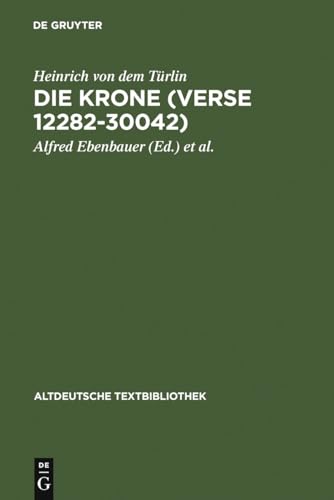 DE GRUYTER

Heinrich von dem Türlin

DIE KRONE (VERSE 12282-30042)

Alfred Ebenbauer (Ed.) et al.

ALTDEUTSCHE TEXTBIBLIOTHEK

DE G